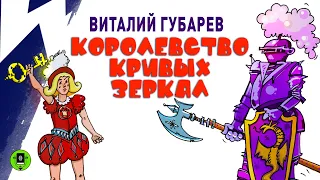 ВИТАЛИЙ ГУБАРЕВ
КОРОЛЕВСТВО КРИВЫХ ЗЕРКАЛ